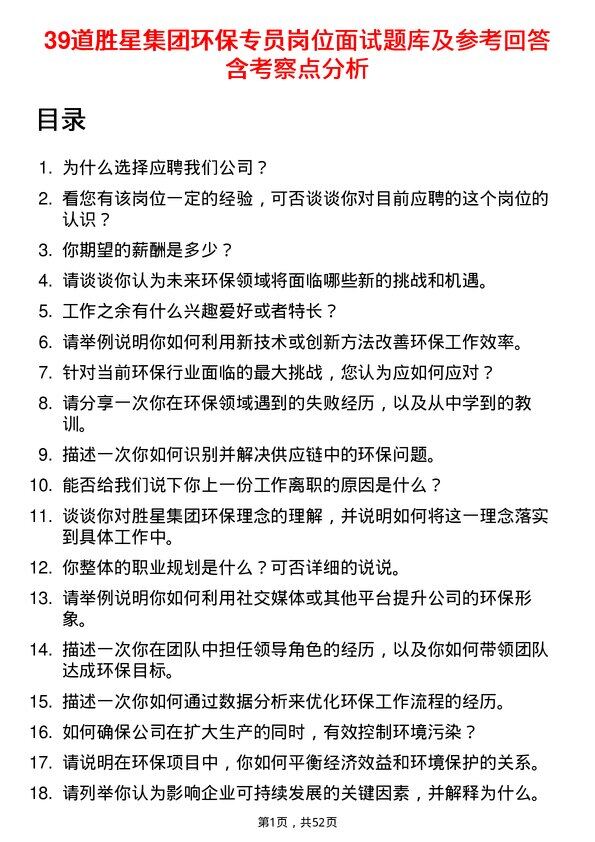 39道胜星集团环保专员岗位面试题库及参考回答含考察点分析

目录

1. 为什么选择应聘我们公司？
2. 看您有该岗位一定的经验，可否谈谈你对目前应聘的这个岗位的认识？
3. 你期望的薪酬是多少？
4. 请谈谈你认为未来环保领域将面临哪些新的挑战和机遇。
5. 工作之余有什么兴趣爱好或者特长？
6. 请举例说明你如何利用新技术或创新方法改善环保工作效率。
7. 针对当前环保行业面临的最大挑战，您认为应如何应对？
8. 请分享一次你在环保领域遇到的失败经历，以及从中学到的教训。
9. 描述一次你如何识别并解决供应链中的环保问题。
10. 能否给我们说下你上一份工作离职的原因是什么？
11. 谈谈你对胜星集团环保理念的理解，并说明如何将这一理念落实到具体工作中。
12. 你整体的职业规划是什么？可否详细的说说。
13. 请举例说明你如何利用社交媒体或其他平台提升公司的环保形象。
14. 描述一次你在团队中担任领导角色的经历，以及你如何带领团队达成环保目标。
15. 描述一次你如何通过数据分析来优化环保工作流程的经历。
16. 如何确保公司在扩大生产的同时，有效控制环境污染？
17. 请说明在环保项目中，你如何平衡经济效益和环境保护的关系。
18. 请列举你认为影响企业可持续发展的关键因素，并解释为什么。

第1页，共52页